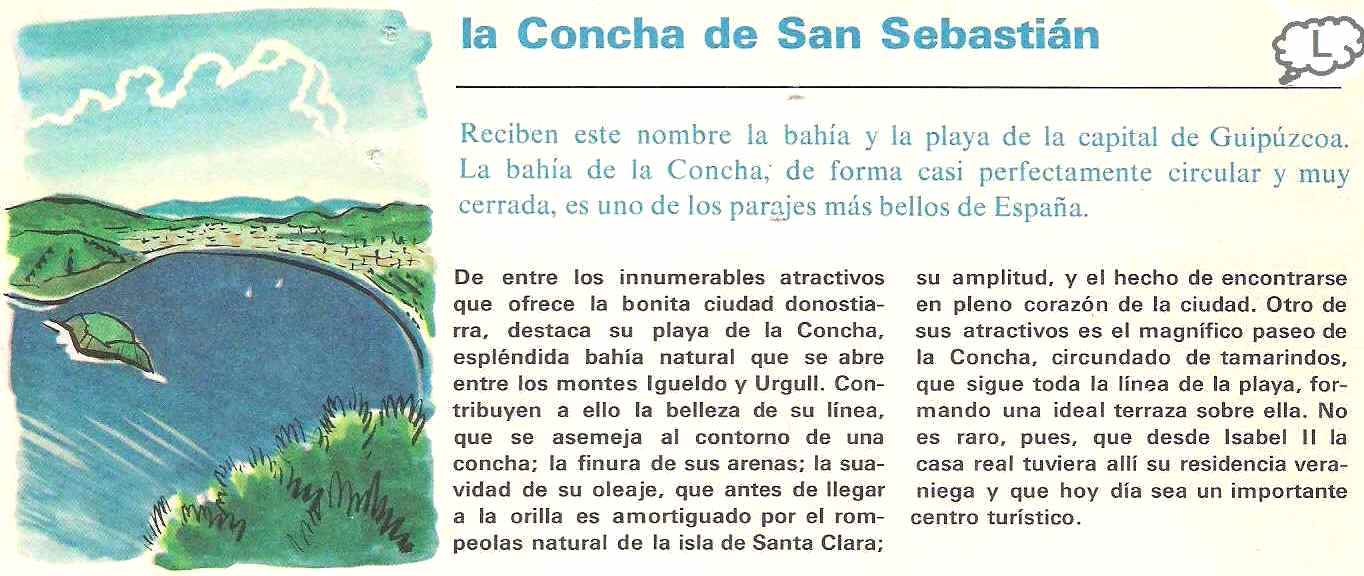 la Concha de San Sebastián

L

Reciben este nombre la bahía y la playa de la capital de Guipúzcoa. La bahía de la Concha, de forma casi perfectamente circular y muy cerrada, es uno de los parajes más bellos de España.

De entre los innumerables atractivos que ofrece la bonita ciudad donostiarra, destaca su playa de la Concha, espléndida bahía natural que se abre entre los montes Igueldo y Urgull. Contribuyen a ello la belleza de su línea, que se asemeja al contorno de una concha; la finura de sus arenas; la suavidad de su oleaje, que antes de llegar a la orilla es amortiguado por el rompeolas natural de la isla de Santa Clara;

su amplitud, y el hecho de encontrarse en pleno corazón de la ciudad. Otro de sus atractivos es el magnífico paseo de la Concha, circundado de tamarindos, que sigue toda la línea de la playa, formando una ideal terraza sobre ella. No es raro, pues, que desde Isabel II la casa real tuviera allí su residencia veraniega y que hoy día sea un importante centro turístico.